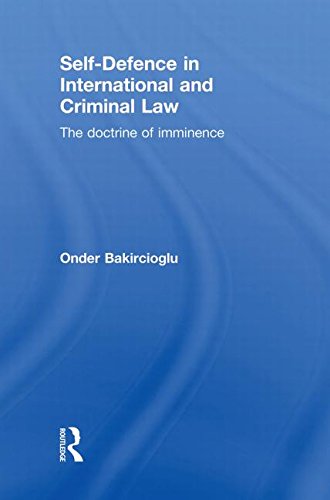 Self-Defence in International and Criminal Law

The doctrine of imminence

Onder Bakircioglu

ROUTLEDGE